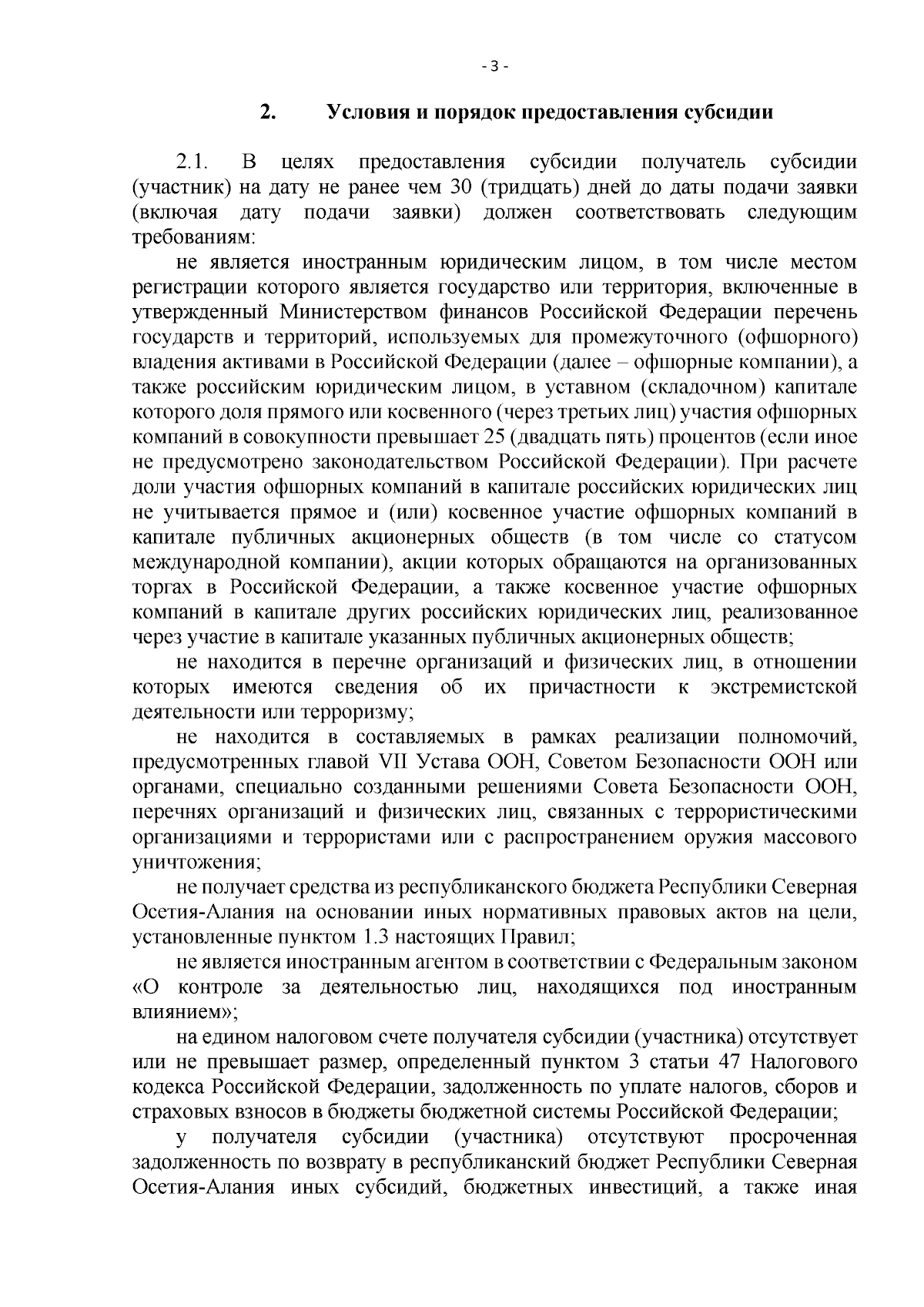 - 3 -

2. Условия и порядок предоставления субсидии

2.1. В целях предоставления субсидии получатель субсидии (участник) на дату не ранее чем 30 (тридцать) дней до даты подачи заявки (включая дату подачи заявки) должен соответствовать следующим требованиям:

не является иностранным юридическим лицом, в том числе местом регистрации которого является государство или территория, включенные в утвержденный Министерством финансов Российской Федерации перечень государств и территорий, используемых для промежуточного (офшорного) владения активами в Российской Федерации (далее – офшорные компании), а также российским юридическим лицом, в уставном (складочном) капитале которого доля прямого или косвенного (через третьих лиц) участия офшорных компаний в совокупности превышает 25 (двадцать пять) процентов (если иное не предусмотрено законодательством Российской Федерации). При расчете доли участия офшорных компаний в капитале российских юридических лиц не учитывается прямое и (или) косвенное участие офшорных компаний в капитале публичных акционерных обществ (в том числе со статусом международной компании), акции которых обращаются на организованных торгах в Российской Федерации, а также косвенное участие офшорных компаний в капитале других российских юридических лиц, реализованное через участие в капитале указанных публичных акционерных обществ;

не находится в перечне организаций и физических лиц, в отношении которых имеются сведения об их причастности к экстремистской деятельности или терроризму;

не находится в составляемых в рамках реализации полномочий, предусмотренных главой VII Устава ООН, Советом Безопасности ООН или органами, специально созданными решениями Совета Безопасности ООН, перечнях организаций и физических лиц, связанных с террористическими организациями и террористами или с распространением оружия массового уничтожения;

не получает средства из республиканского бюджета Республики Северная Осетия-Алания на основании иных нормативных правовых актов на цели, установленные пунктом 1.3 настоящих Правил;

не является иностранным агентом в соответствии с Федеральным законом «О контроле за деятельностью лиц, находящихся под иностранным влиянием»;

на едином налоговом счете получателя субсидии (участника) отсутствует или не превышает размер, определенный пунктом 3 статьи 47 Налогового кодекса Российской Федерации, задолженность по уплате налогов, сборов и страховых взносов в бюджеты бюджетной системы Российской Федерации;

у получателя субсидии (участника) отсутствуют просроченная задолженность по возврату в республиканский бюджет Республики Северная Осетия-Алания иных субсидий, бюджетных инвестиций, а также иная